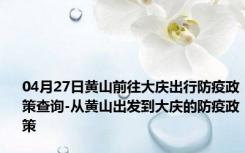 04月27日黄山前往大庆出行防疫政策查询-从黄山出发到大庆的防疫政策